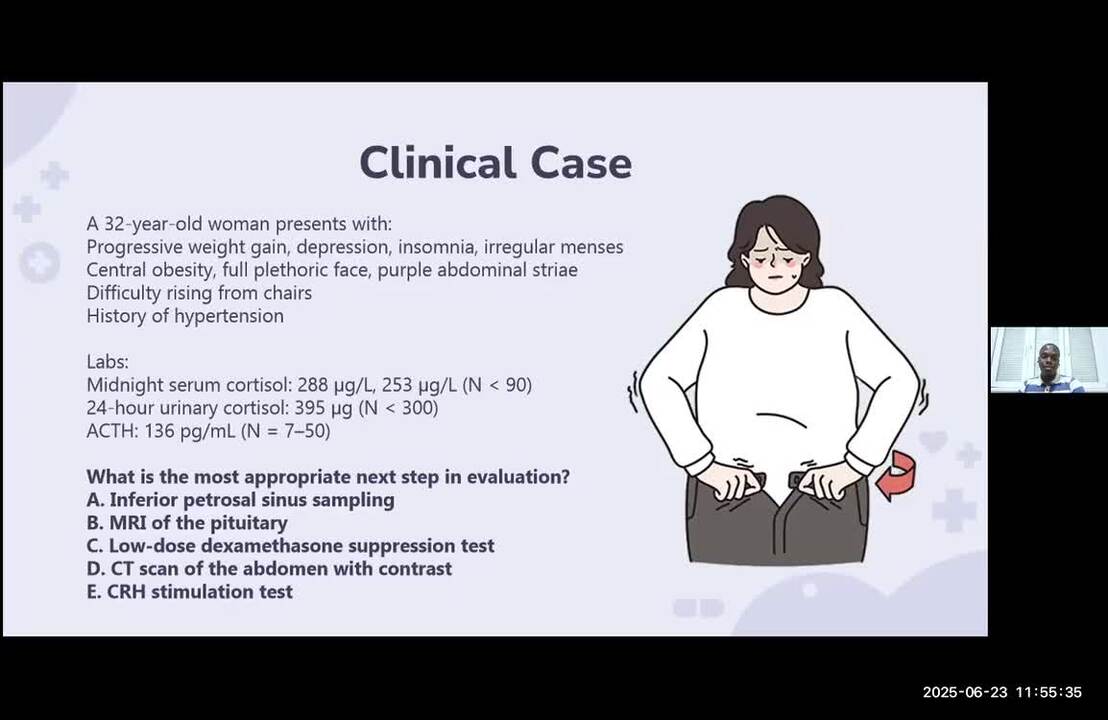 Clinical Case

A 32-year-old woman presents with:
Progressive weight gain, depression, insomnia, irregular menses
Central obesity, full plethoric face, purple abdominal striae
Difficulty rising from chairs
History of hypertension

Labs:
Midnight serum cortisol: 288 µg/L, 253 µg/L (N < 90)
24-hour urinary cortisol: 395 µg (N < 300)
ACTH: 136 pg/mL (N = 7–50)

What is the most appropriate next step in evaluation?
A. Inferior petrosal sinus sampling
B. MRI of the pituitary
C. Low-dose dexamethasone suppression test
D. CT scan of the abdomen with contrast
E. CRH stimulation test

2025-06-23 11:55:35